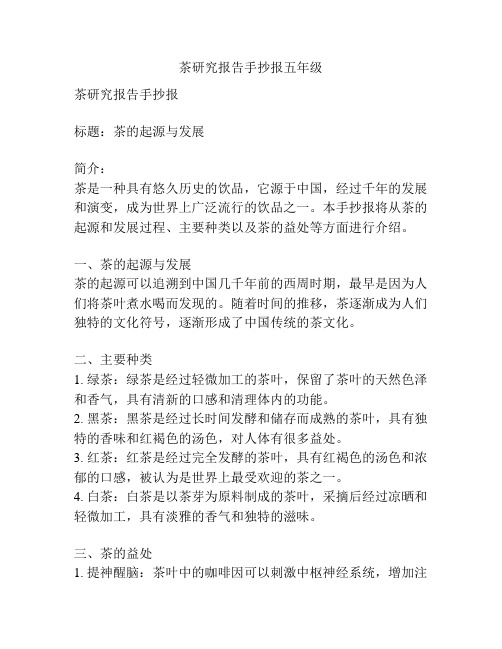 茶研究报告手抄报五年级

茶研究报告手抄报

标题：茶的起源与发展

简介：
茶是一种具有悠久历史的饮品，它源于中国，经过千年的发展和演变，成为世界上广泛流行的饮品之一。本手抄报将从茶的起源和发展过程、主要种类以及茶的益处等方面进行介绍。

一、茶的起源与发展
茶的起源可以追溯到中国几千年前的西周时期，最早是因为人们将茶叶煮水喝而发现的。随着时间的推移，茶逐渐成为人们独特的文化符号，逐渐形成了中国传统的茶文化。

二、主要种类
1. 绿茶：绿茶是经过轻微加工的茶叶，保留了茶叶的天然色泽和香气，具有清新的口感和清理体内的功能。
2. 黑茶：黑茶是经过长时间发酵和储存而成熟的茶叶，具有独特的香味和红褐色的汤色，对人体有很多益处。
3. 红茶：红茶是经过完全发酵的茶叶，具有红褐色的汤色和浓郁的口感，被认为是世界上最受欢迎的茶之一。
4. 白茶：白茶是以茶芽为原料制成的茶叶，采摘后经过凉晒和轻微加工，具有淡雅的香气和独特的滋味。

三、茶的益处
1. 提神醒脑：茶叶中的咖啡因可以刺激中枢神经系统，增加注